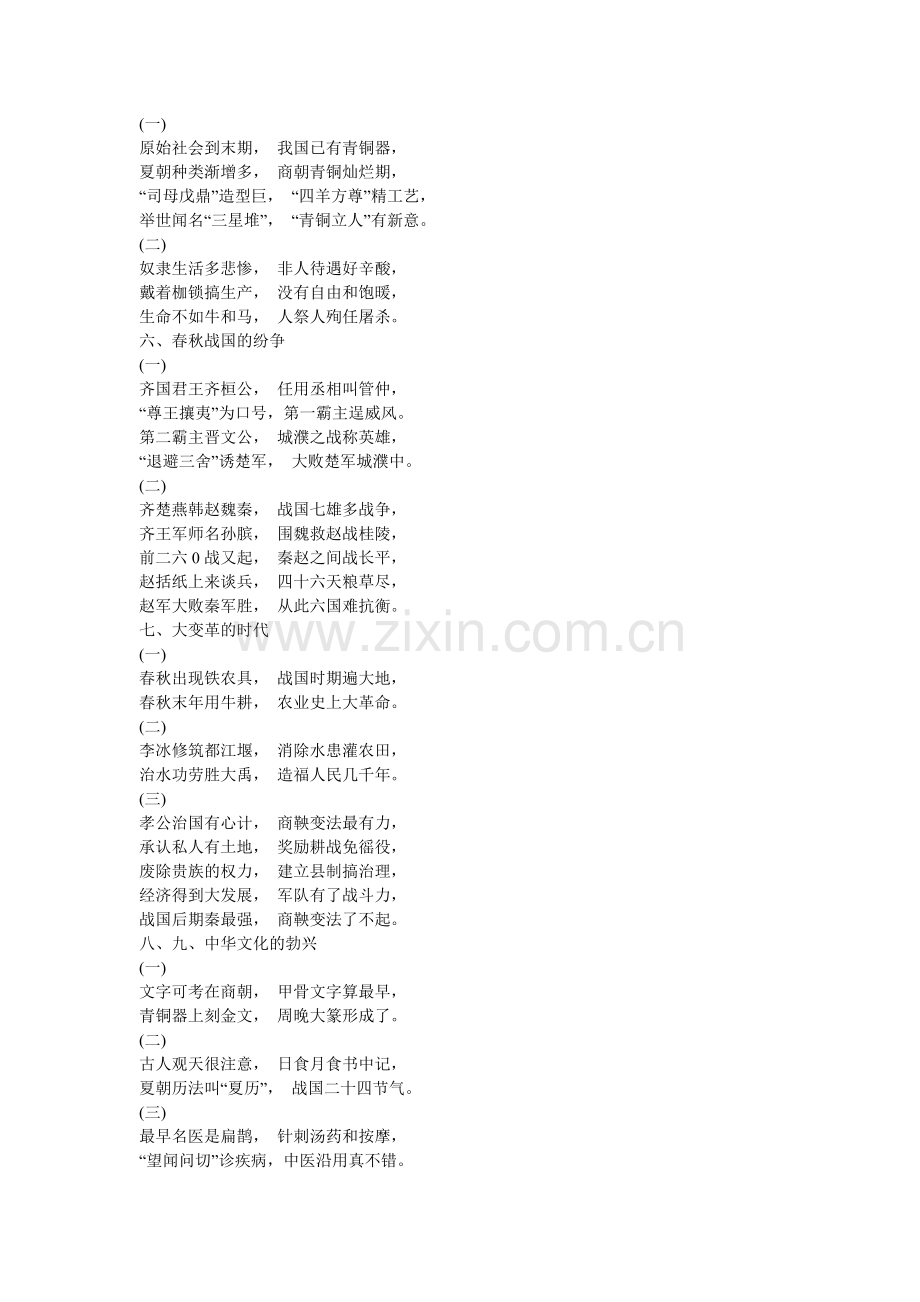 (一)
原始社会到末期， 我国已有青铜器，
夏朝种类渐增多， 商朝青铜灿烂期，
“司母戊鼎”造型巨， “四羊方尊”精工艺，
举世闻名“三星堆”， “青铜立人”有新意。
(二)
奴隶生活多悲惨， 非人待遇好辛酸，
戴着枷锁搞生产， 没有自由和饱暖，
生命不如牛和马， 人祭人殉任屠杀。
六、春秋战国的纷争
(一)
齐国君王齐桓公， 任用丞相叫管仲，
“尊王攘夷”为口号，第一霸主逞威风。
第二霸主晋文公， 城濮之战称英雄，
“退避三舍”诱楚军， 大败楚军城濮中。
(二)
齐楚燕韩赵魏秦， 战国七雄多战争，
齐王军师名孙膑， 围魏救赵战桂陵，
前二六0战又起， 秦赵之间战长平，
赵括纸上来谈兵， 四十六天粮草尽，
赵军大败秦军胜， 从此六国难抗衡。
七、大变革的时代
(一)
春秋出现铁农具， 战国时期遍大地，
春秋末年用牛耕， 农业史上大革命。
(二)
李冰修筑都江堰， 消除水患灌农田，
治水功劳胜大禹， 造福人民几千年。
(三)
孝公治国有心计， 商鞅变法最有力，
承认私人有土地， 奖励耕战免徭役，
废除贵族的权力， 建立县制搞治理，
经济得到大发展， 军队有了战斗力，
战国后期秦最强， 商鞅变法了不起。
八、九、中华文化的勃兴
(一)
文字可考在商朝， 甲骨文字算最早，
青铜器上刻金文， 周晚大篆形成了。
(二)
古人观天很注意， 日食月食书中记，
夏朝历法叫“夏历”， 战国二十四节气。
(三)
最早名医是扁鹊， 针刺汤药和按摩，
“望闻问切”诊疾病，中医沿用真不错。

www.zixin.com.cn